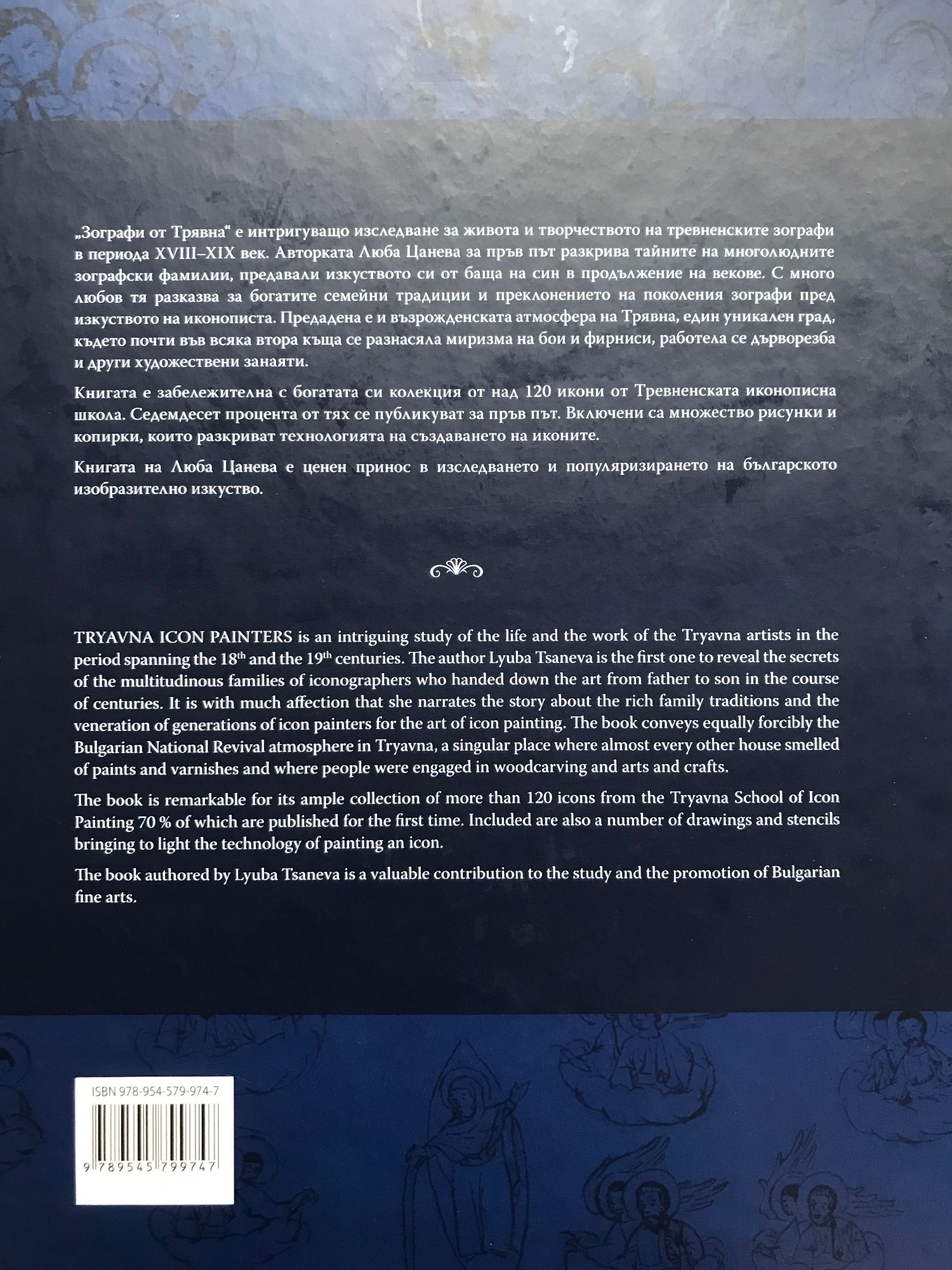 „Зографи от Трявна“ е интригуващо изследване за живота и творчеството на тревненските зографи в периода XVIII–XIX век. Авторката Люба Цанева за пръв път разкрива тайните на многолюдните зографски фамилии, предавали изкуството си от баща на син в продължение на векове. С много любов тя разказва за богатите семейни традиции и преклонението на поколения зографи пред изкуството на иконописта. Предадена е и възрожденската атмосфера на Трявна, един уникален град, където почти във всяка втора къща се разнасяла миризма на бои и фирниси, работела се дърворезба и други художествени занаяти.

Книгата е забележителна с богатата си колекция от над 120 икони от Тревненската иконописна школа. Седемдесет процента от тях се публикуват за пръв път. Включени са множество рисунки и копирки, които разкриват технологията на създаването на иконите.

Книгата на Люба Цанева е ценен принос в изследването и популяризирането на българското изобразително изкуство.

TRYAVNA ICON PAINTERS is an intriguing study of the life and the work of the Tryavna artists in the period spanning the 18$^{th}$ and the 19$^{th}$ centuries. The author Lyuba Tsaneva is the first one to reveal the secrets of the multitudinous families of iconographers who handed down the art from father to son in the course of centuries. It is with much affection that she narrates the story about the rich family traditions and the veneration of generations of icon painters for the art of icon painting. The book conveys equally forcibly the Bulgarian National Revival atmosphere in Tryavna, a singular place where almost every other house smelled of paints and varnishes and where people were engaged in woodcarving and arts and crafts.

The book is remarkable for its ample collection of more than 120 icons from the Tryavna School of Icon Painting 70 % of which are published for the first time. Included are also a number of drawings and stencils bringing to light the technology of painting an icon.

The book authored by Lyuba Tsaneva is a valuable contribution to the study and the promotion of Bulgarian fine arts.

ISBN 978-954-579-974-7

9 789545 799747